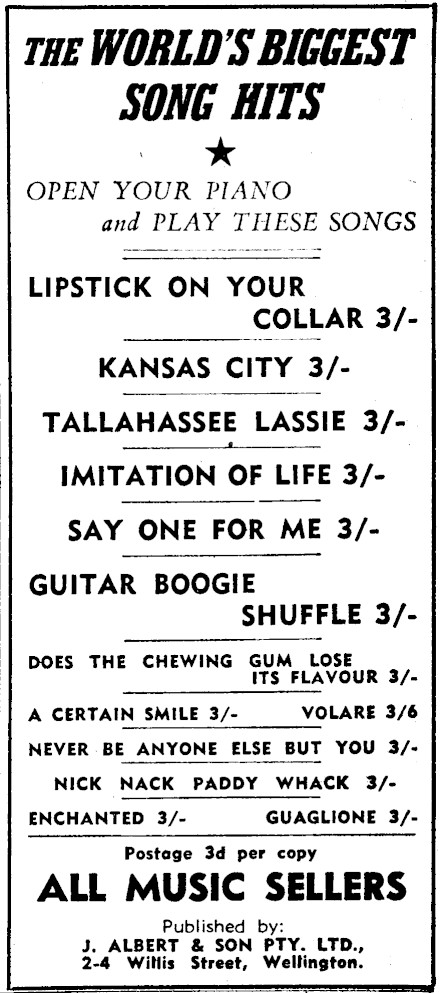 THE WORLD'S BIGGEST SONG HITS

★

OPEN YOUR PIANO and PLAY THESE SONGS

LIPSTICK ON YOUR COLLAR 3/-

KANSAS CITY 3/-

TALLAHASSEE LASSIE 3/-

IMITATION OF LIFE 3/-

SAY ONE FOR ME 3/-

GUITAR BOOGIE SHUFFLE 3/-

DOES THE CHEWING GUM LOSE ITS FLAVOUR 3/-

A CERTAIN SMILE 3/- VOLARE 3/6

NEVER BE ANYONE ELSE BUT YOU 3/-

NICK NACK PADDY WHACK 3/-

ENCHANTED 3/- GUAGLIONE 3/-

Postage 3d per copy

ALL MUSIC SELLERS

Published by:
J. ALBERT & SON PTY. LTD.,
2-4 Willis Street, Wellington.